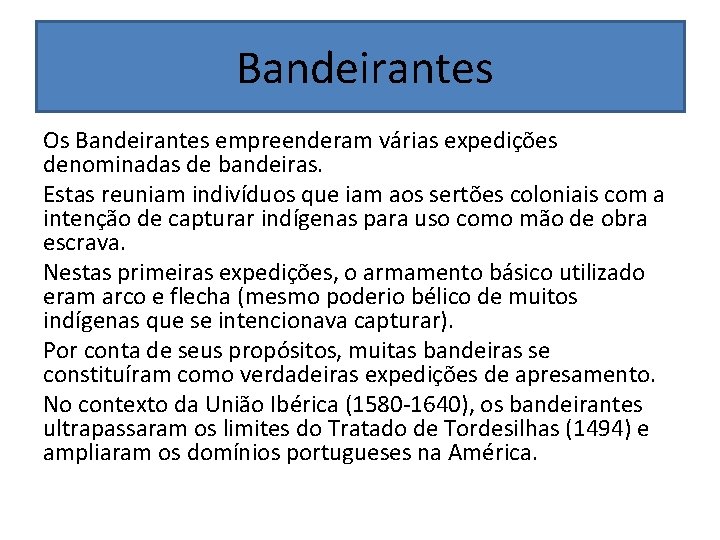 Bandeirantes

Os Bandeirantes empreenderam várias expedições denominadas de bandeiras.

Estas reuniam indivíduos que iam aos sertões coloniais com a intenção de capturar indígenas para uso como mão de obra escrava.

Nestas primeiras expedições, o armamento básico utilizado eram arco e flecha (mesmo poderio bélico de muitos indígenas que se intencionava capturar).

Por conta de seus propósitos, muitas bandeiras se constituíram como verdadeiras expedições de apresamento.

No contexto da União Ibérica (1580-1640), os bandeirantes ultrapassaram os limites do Tratado de Tordesilhas (1494) e ampliaram os domínios portugueses na América.